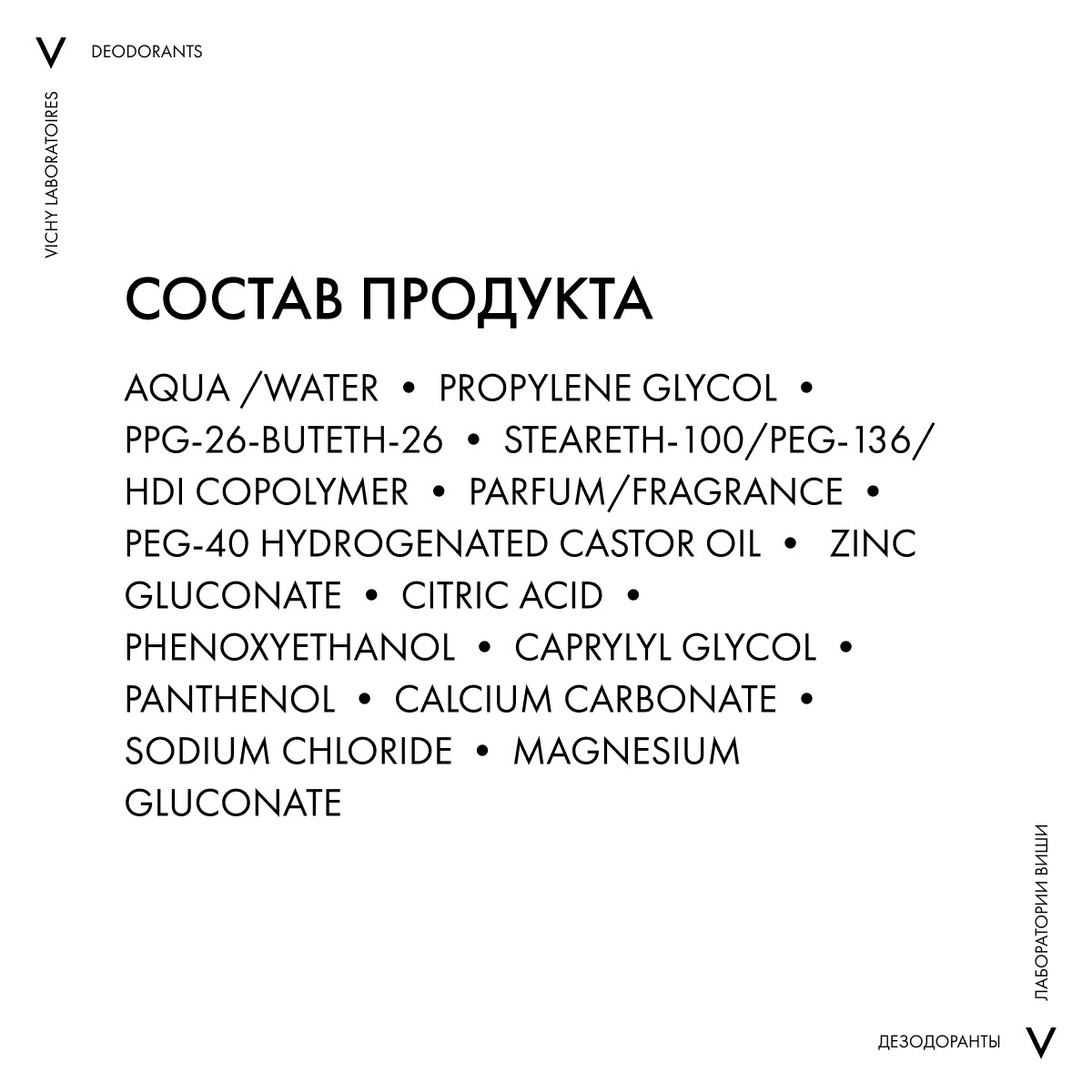 V DEODORANTS

VICHY LABORATOIRES

СОСТАВ ПРОДУКТА

AQUA /WATER • PROPYLENE GLYCOL • PPG-26-BUTETH-26 • STEARETH-100/PEG-136/ HDI COPOLYMER • PARFUM/FRAGRANCE • PEG-40 HYDROGENATED CASTOR OIL • ZINC GLUCONATE • CITRIC ACID • PHENOXYETHANOL • CAPRYLYL GLYCOL • PANTHENOL • CALCIUM CARBONATE • SODIUM CHLORIDE • MAGNESIUM GLUCONATE

ЛАБОРАТОРИИ ВИШИ

ДЕЗОДОРАНТЫ V